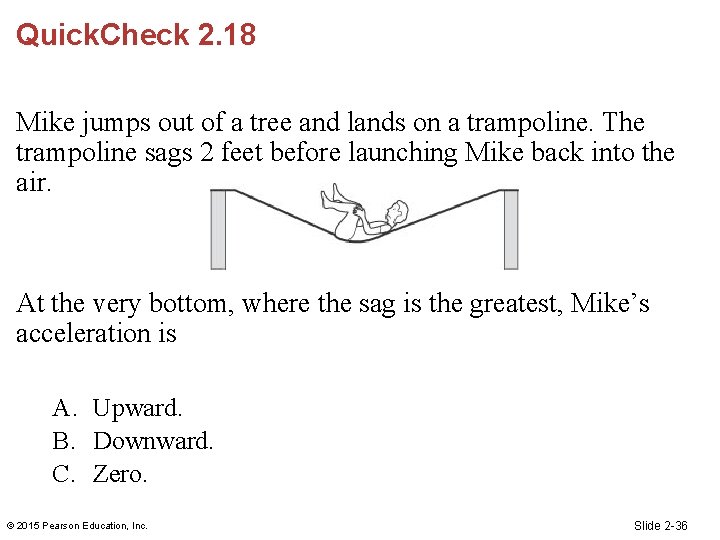 QuickCheck 2.18

Mike jumps out of a tree and lands on a trampoline. The trampoline sags 2 feet before launching Mike back into the air.

At the very bottom, where the sag is the greatest, Mike's acceleration is

A. Upward.
B. Downward.
C. Zero.

© 2015 Pearson Education, Inc.

Slide 2-36